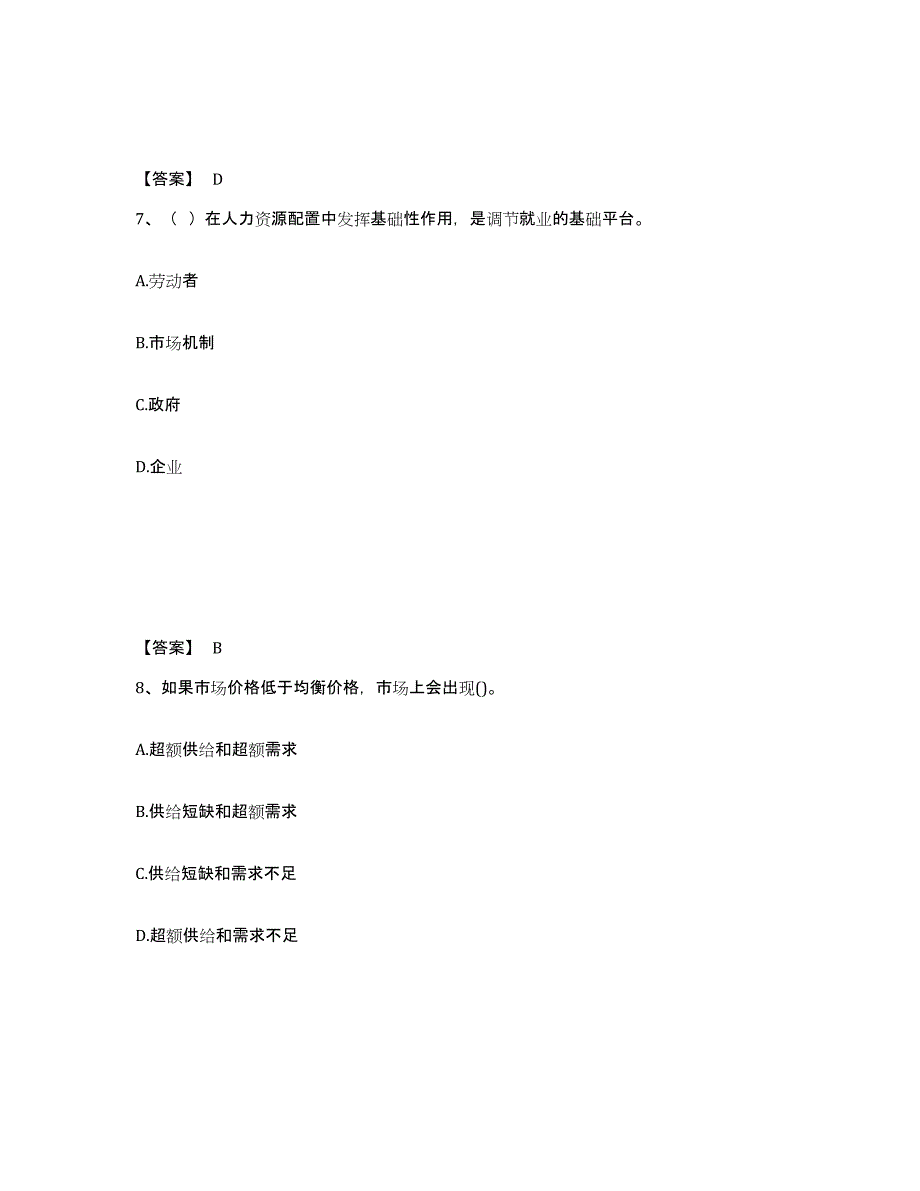 【答案】 D

7、（ ）在人力资源配置中发挥基础性作用，是调节就业的基础平台。

A.劳动者

B.市场机制

C.政府

D.企业

【答案】 B

8、如果市场价格低于均衡价格，市场上会出现()。

A.超额供给和超额需求

B.供给短缺和超额需求

C.供给短缺和需求不足

D.超额供给和需求不足